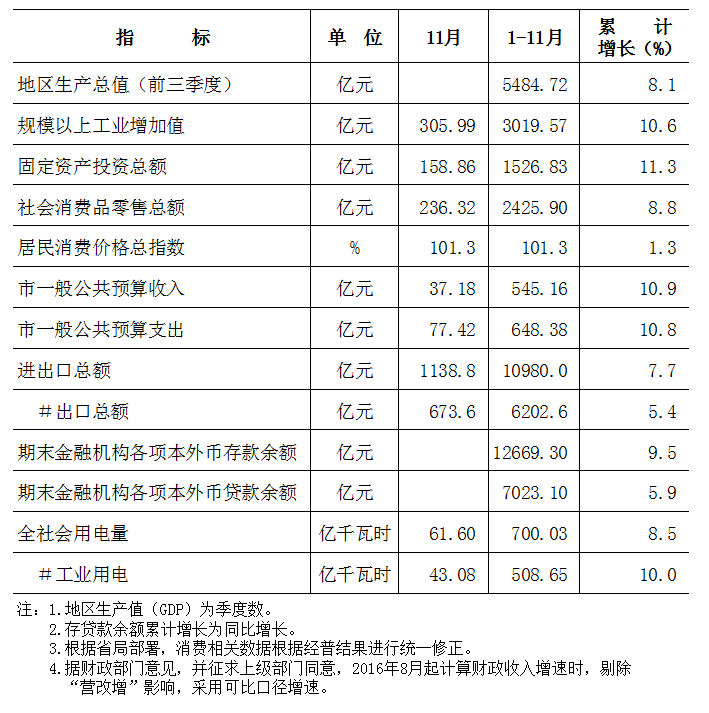 | 指　　标 | 单　位 | 11月 | 1-11月 | 累　计 增长（%） |
|---|---|---|---|---|
| 地区生产总值（前三季度） | 亿元 | | 5484.72 | 8.1 |
| 规模以上工业增加值 | 亿元 | 305.99 | 3019.57 | 10.6 |
| 固定资产投资总额 | 亿元 | 158.86 | 1526.83 | 11.3 |
| 社会消费品零售总额 | 亿元 | 236.32 | 2425.90 | 8.8 |
| 居民消费价格总指数 | % | 101.3 | 101.3 | 1.3 |
| 市一般公共预算收入 | 亿元 | 37.18 | 545.16 | 10.9 |
| 市一般公共预算支出 | 亿元 | 77.42 | 648.38 | 10.8 |
| 进出口总额 | 亿元 | 1138.8 | 10980.0 | 7.7 |
| ＃出口总额 | 亿元 | 673.6 | 6202.6 | 5.4 |
| 期末金融机构各项本外币存款余额 | 亿元 | | 12669.30 | 9.5 |
| 期末金融机构各项本外币贷款余额 | 亿元 | | 7023.10 | 5.9 |
| 全社会用电量 | 亿千瓦时 | 61.60 | 700.03 | 8.5 |
| ＃工业用电 | 亿千瓦时 | 43.08 | 508.65 | 10.0 |

注：1.地区生产值（GDP）为季度数。
2.存贷款余额累计增长为同比增长。
3.根据省局部署，消费相关数据根据经普结果进行统一修正。
4.据财政部门意见，并征求上级部门同意，2016年8月起计算财政收入增速时，剔除“营改增”影响，采用可比口径增速。